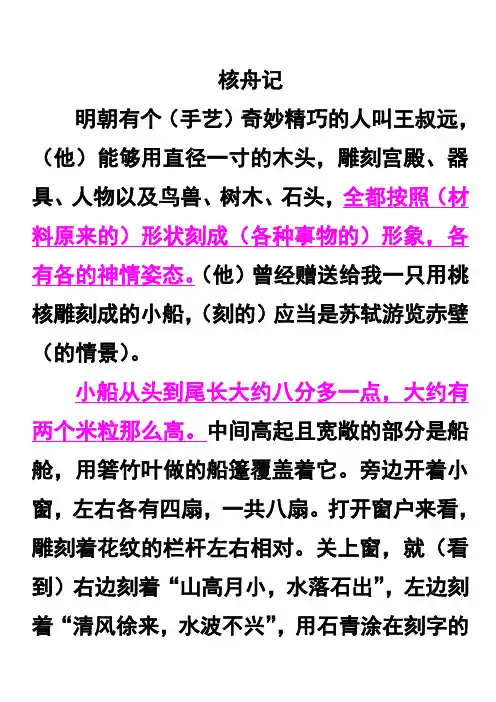 核舟记

明朝有个（手艺）奇妙精巧的人叫王叔远，（他）能够用直径一寸的木头，雕刻宫殿、器具、人物以及鸟兽、树木、石头，全都按照（材料原来的）形状刻成（各种事物的）形象，各有各的神情姿态。（他）曾经赠送给我一只用桃核雕刻成的小船，（刻的）应当是苏轼游览赤壁（的情景）。

小船从头到尾长大约八分多一点，大约有两个米粒那么高。中间高起且宽敞的部分是船舱，用箬竹叶做的船篷覆盖着它。旁边开着小窗，左右各有四扇，一共八扇。打开窗户来看，雕刻着花纹的栏杆左右相对。关上窗，就（看到）右边刻着“山高月小，水落石出”，左边刻着“清风徐来，水波不兴”，用石青涂在刻字的